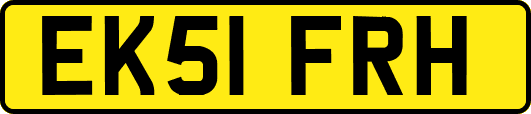 EK51 FRH